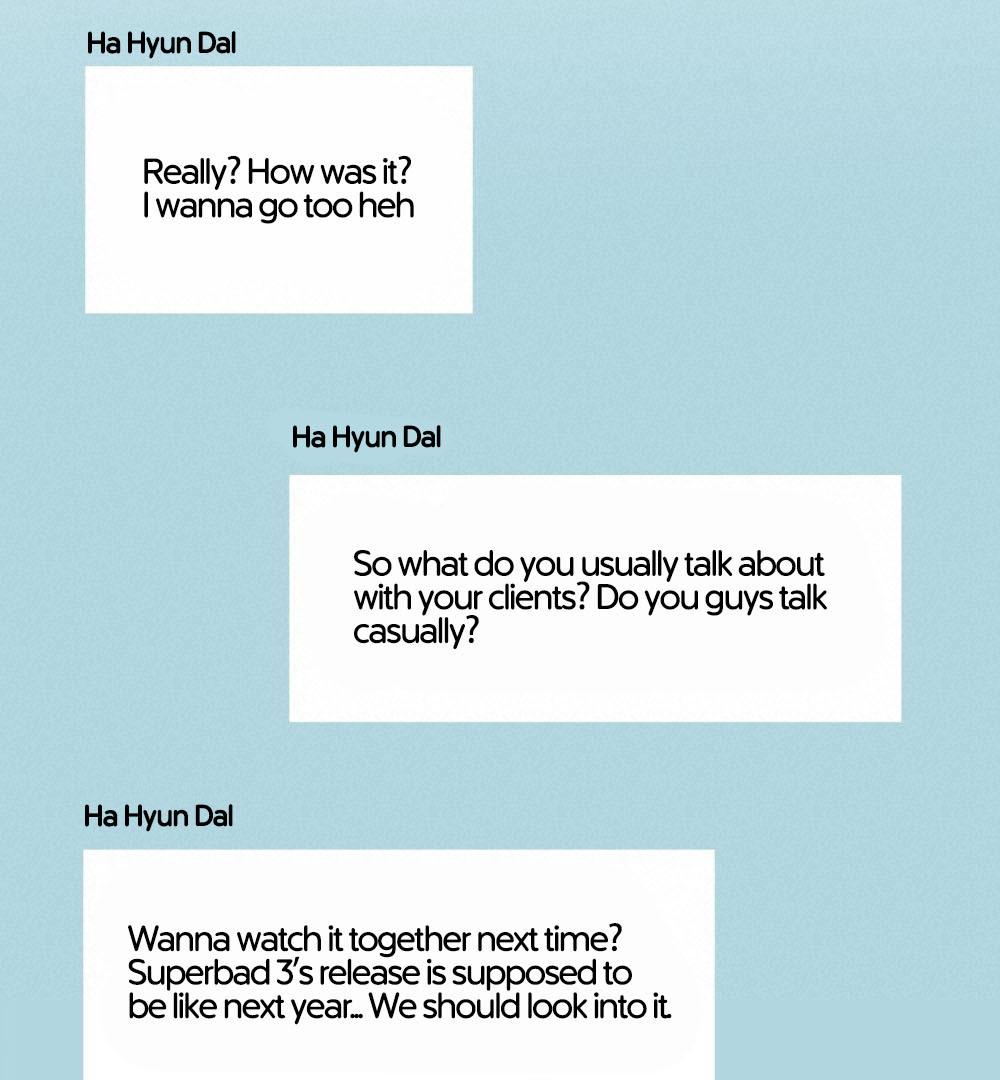 Ha Hyun Dal

Really? How was it? I wanna go too heh

Ha Hyun Dal

So what do you usually talk about with your clients? Do you guys talk casually?

Ha Hyun Dal

Wanna watch it together next time? Superbad 3's release is supposed to be like next year... We should look into it.